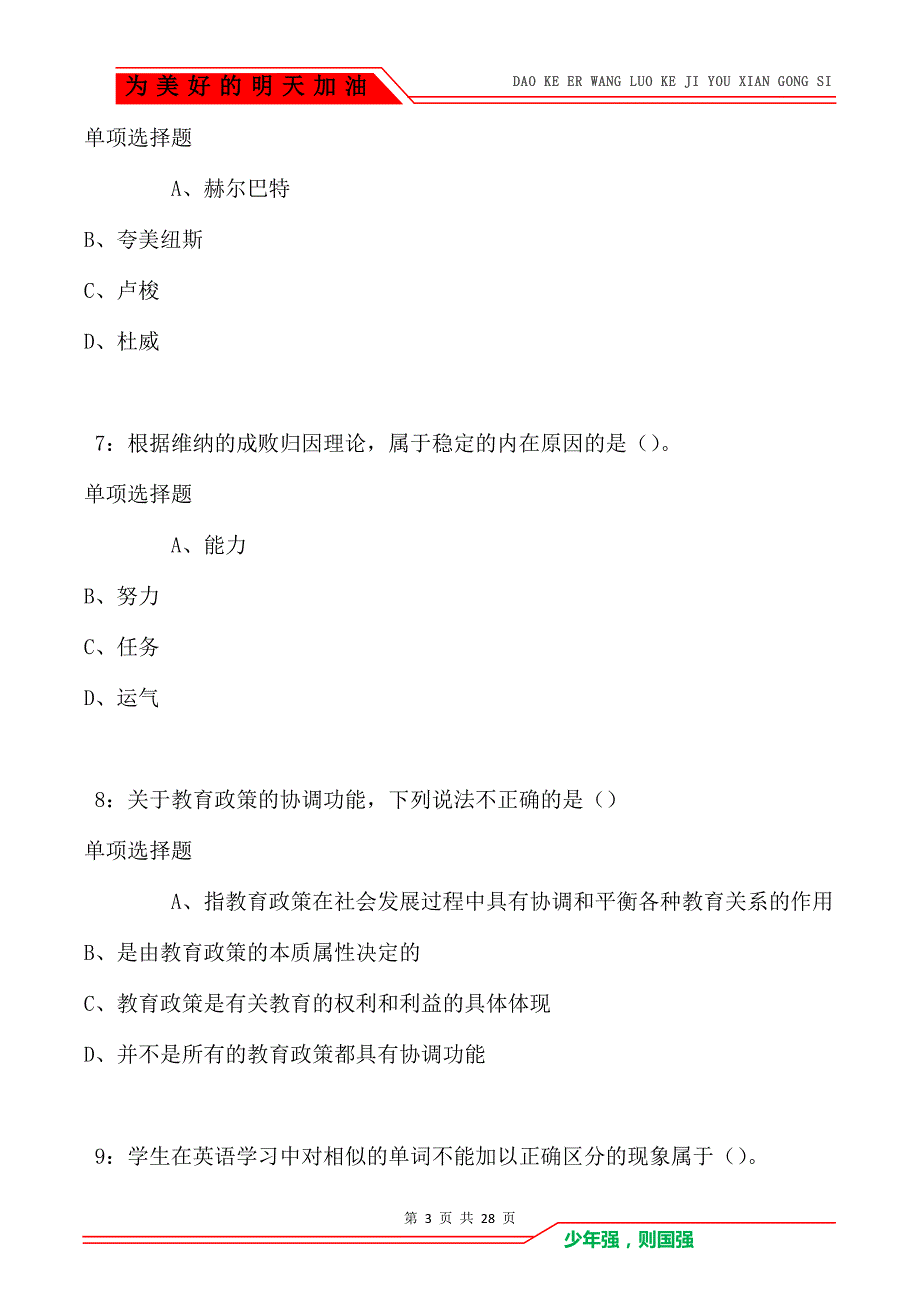 为美好的明天加油

DAO KE ER WANG LUO KE JI YOU XIAN GONG SI

单项选择题

A、赫尔巴特

B、夸美纽斯

C、卢梭

D、杜威

7：根据维纳的成败归因理论，属于稳定的内在原因的是（）。

单项选择题

A、能力

B、努力

C、任务

D、运气

8：关于教育政策的协调功能，下列说法不正确的是（）

单项选择题

A、指教育政策在社会发展过程中具有协调和平衡各种教育关系的作用

B、是由教育政策的本质属性决定的

C、教育政策是有关教育的权利和利益的具体体现

D、并不是所有的教育政策都具有协调功能

9：学生在英语学习中对相似的单词不能加以正确区分的现象属于（）。

第 3 页 共 28 页

少年强，则国强